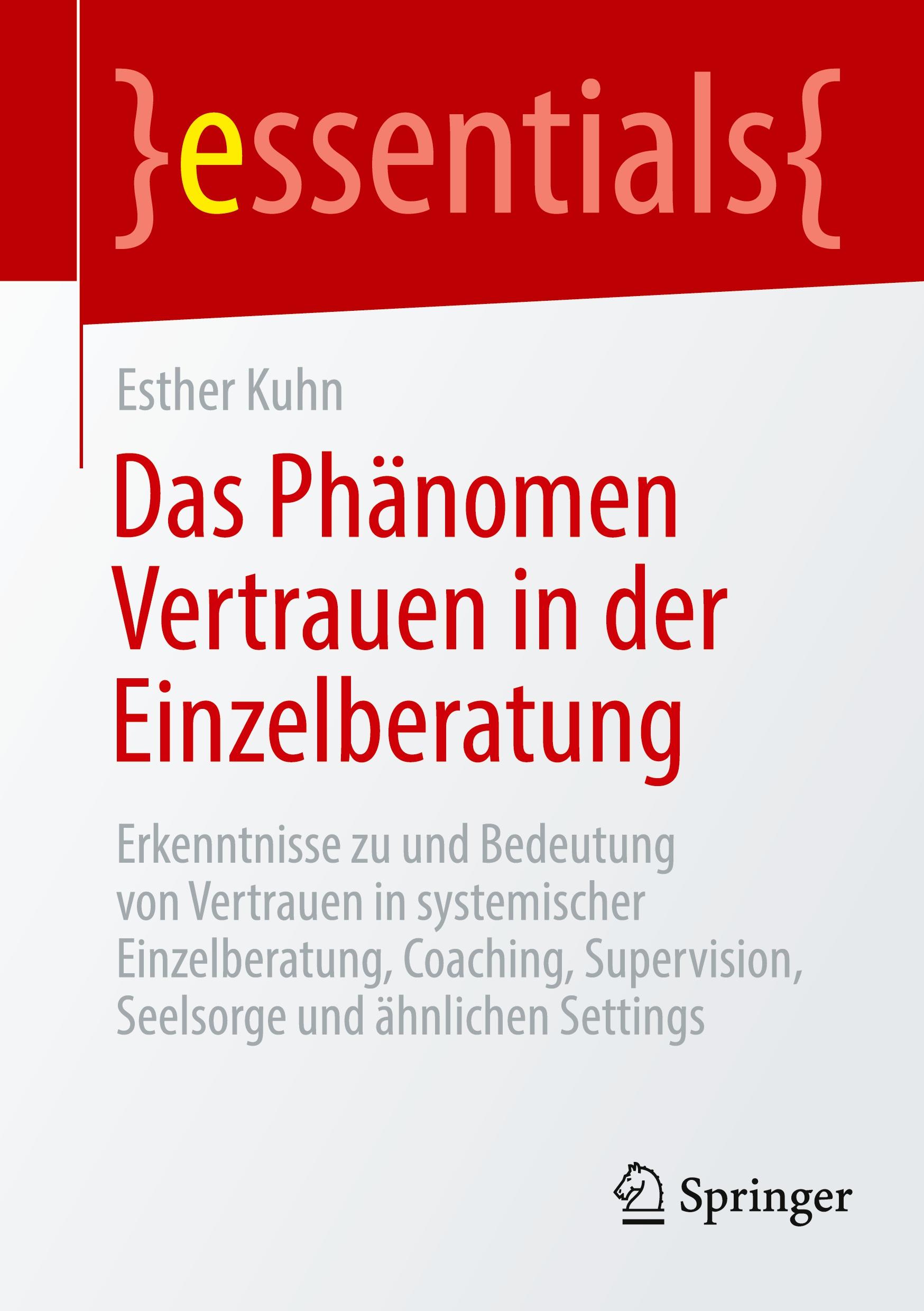 }essentials{

Esther Kuhn

Das Phänomen Vertrauen in der Einzelberatung

Erkenntnisse zu und Bedeutung von Vertrauen in systemischer Einzelberatung, Coaching, Supervision, Seelsorge und ähnlichen Settings

Springer